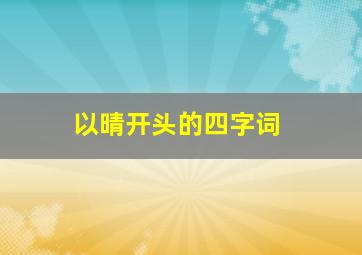 以晴开头的四字词